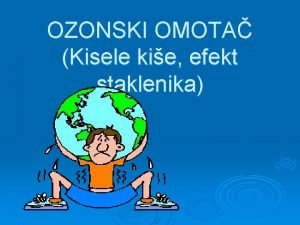 OZONSKI OMOTAČ (Kisele kiše, efekt staklenika)